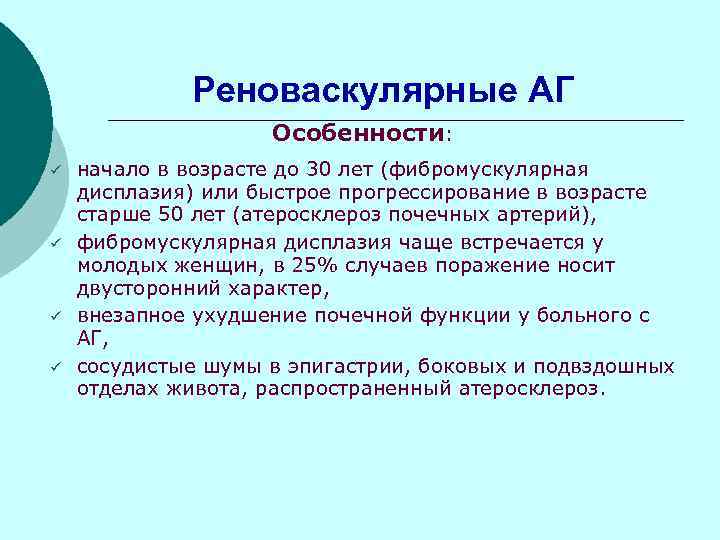 Реноваскулярные АГ

Особенности:

✓ начало в возрасте до 30 лет (фибромускулярная дисплазия) или быстрое прогрессирование в возрасте старше 50 лет (атеросклероз почечных артерий),

✓ фибромускулярная дисплазия чаще встречается у молодых женщин, в 25% случаев поражение носит двусторонний характер,

✓ внезапное ухудшение почечной функции у больного с АГ,

✓ сосудистые шумы в эпигастрии, боковых и подвздошных отделах живота, распространенный атеросклероз.